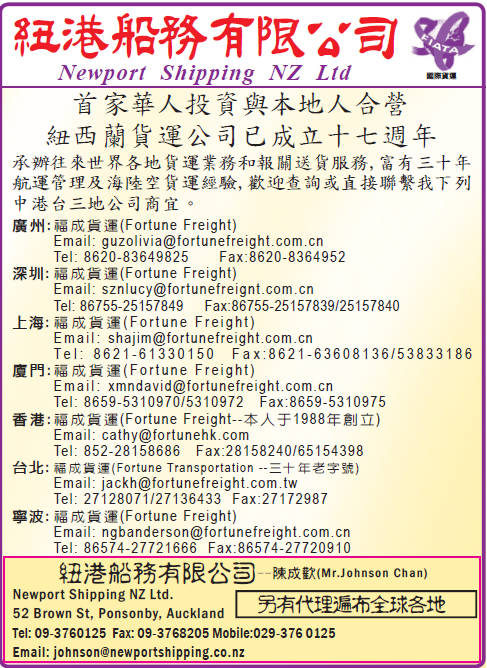 紐港船務有限公司

Newport Shipping NZ Ltd

FIATA
國際貨運

首家華人投資與本地人合營
紐西蘭貨運公司已成立十七週年

承辦往來世界各地貨運業務和報關送貨服務,富有三十年航運管理及海陸空貨運經驗,歡迎查詢或直接聯繫我下列中港台三地公司商宜。

廣州:福成貨運(Fortune Freight)
Email: guzolivia@fortunefreight.com.cn
Tel: 8620-83649825 Fax:8620-8364952

深圳:福成貨運(Fortune Freight)
Email: sznlucy@fortunefreignt.com.cn
Tel: 86755-25157849 Fax:86755-25157839/25157840

上海:福成貨運(Fortune Freight)
Email: shajim@fortunefreight.com.cn
Tel: 8621-61330150 Fax:8621-63608136/53833186

廈門:福成貨運(Fortune Freight)
Email: xmndavid@fortunefreight.com.cn
Tel: 8659-5310970/5310972 Fax:8659-5310975

香港:福成貨運(Fortune Freight--本人于1988年創立)
Email: cathy@fortunehk.com
Tel: 852-28158686 Fax:28158240/65154398

台北:福成貨運(Fortune Transportation --三十年老字號)
Email: jackh@fortunefreight.com.tw
Tel: 27128071/27136433 Fax:27172987

寧波:福成貨運(Fortune Freight)
Email: ngbanderson@fortunefreight.com.cn
Tel: 86574-27721666 Fax:86574-27720910

紐港船務有限公司--陳成歡(Mr.Johnson Chan)

Newport Shipping NZ Ltd.
52 Brown St, Ponsonby, Auckland

另有代理遍布全球各地

Tel: 09-3760125 Fax: 09-3768205 Mobile:029-376 0125
Email: johnson@newportshipping.co.nz